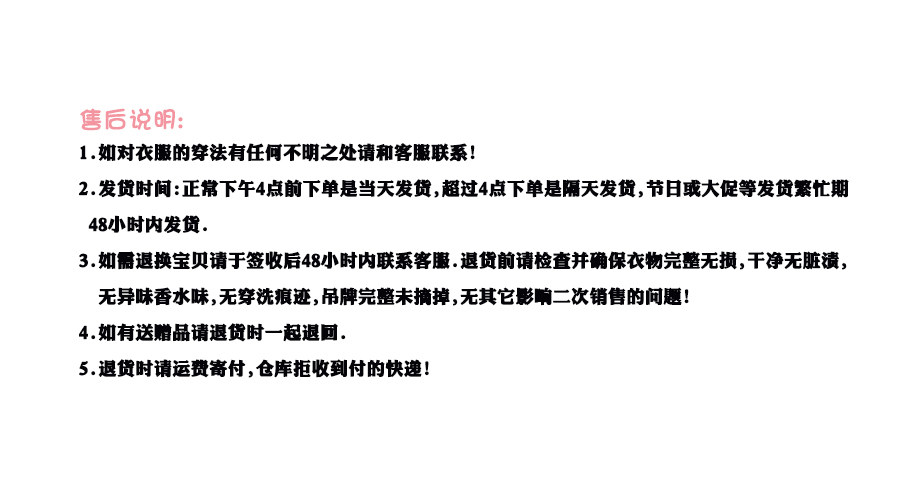 售后说明:

1.如对衣服的穿法有任何不明之处请和客服联系!

2.发货时间:正常下午4点前下单是当天发货,超过4点下单是隔天发货,节日或大促等发货繁忙期48小时内发货.

3.如需退换宝贝请于签收后48小时内联系客服.退货前请检查并确保衣物完整无损,干净无脏渍,无异味香水味,无穿洗痕迹,吊牌完整未摘掉,无其它影响二次销售的问题!

4.如有送赠品请退货时一起退回.

5.退货时请运费寄付,仓库拒收到付的快递!